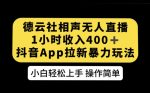 德云社相声无人直播
1小时收入400＋
抖音App拉新暴力玩法

小白轻松上手 操作简单